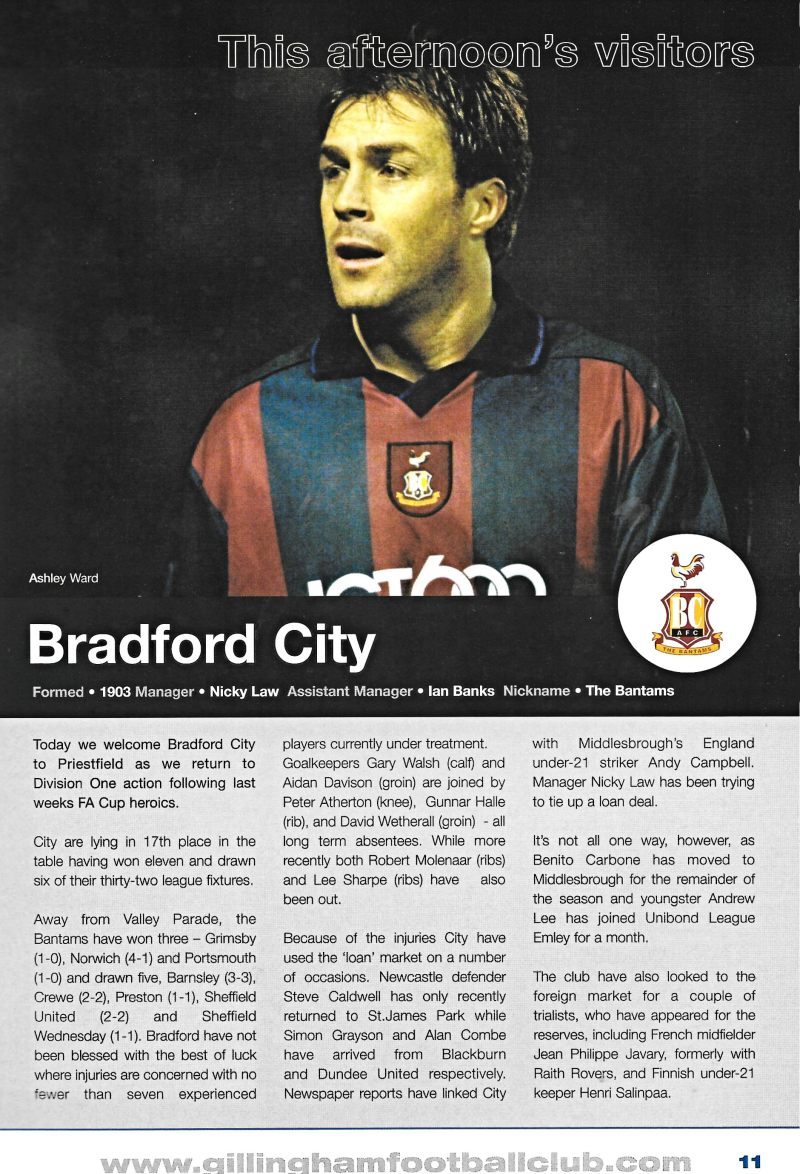 This afternoon's visitors

Ashley Ward

BC
AFC
THE BANTAMS

Bradford City

Formed • 1903 Manager • Nicky Law Assistant Manager • Ian Banks Nickname • The Bantams

Today we welcome Bradford City to Priestfield as we return to Division One action following last weeks FA Cup heroics.

City are lying in 17th place in the table having won eleven and drawn six of their thirty-two league fixtures.

Away from Valley Parade, the Bantams have won three – Grimsby (1-0), Norwich (4-1) and Portsmouth (1-0) and drawn five, Barnsley (3-3), Crewe (2-2), Preston (1-1), Sheffield United (2-2) and Sheffield Wednesday (1-1). Bradford have not been blessed with the best of luck where injuries are concerned with no fewer than seven experienced players currently under treatment. Goalkeepers Gary Walsh (calf) and Aidan Davison (groin) are joined by Peter Atherton (knee), Gunnar Halle (rib), and David Wetherall (groin) - all long term absentees. While more recently both Robert Molenaar (ribs) and Lee Sharpe (ribs) have also been out.

Because of the injuries City have used the 'loan' market on a number of occasions. Newcastle defender Steve Caldwell has only recently returned to St.James Park while Simon Grayson and Alan Combe have arrived from Blackburn and Dundee United respectively. Newspaper reports have linked City with Middlesbrough's England under-21 striker Andy Campbell. Manager Nicky Law has been trying to tie up a loan deal.

It's not all one way, however, as Benito Carbone has moved to Middlesbrough for the remainder of the season and youngster Andrew Lee has joined Unibond League Emley for a month.

The club have also looked to the foreign market for a couple of trialists, who have appeared for the reserves, including French midfielder Jean Philippe Javary, formerly with Raith Rovers, and Finnish under-21 keeper Henri Salinpaa.

www.gillinghamfootballclub.com 11